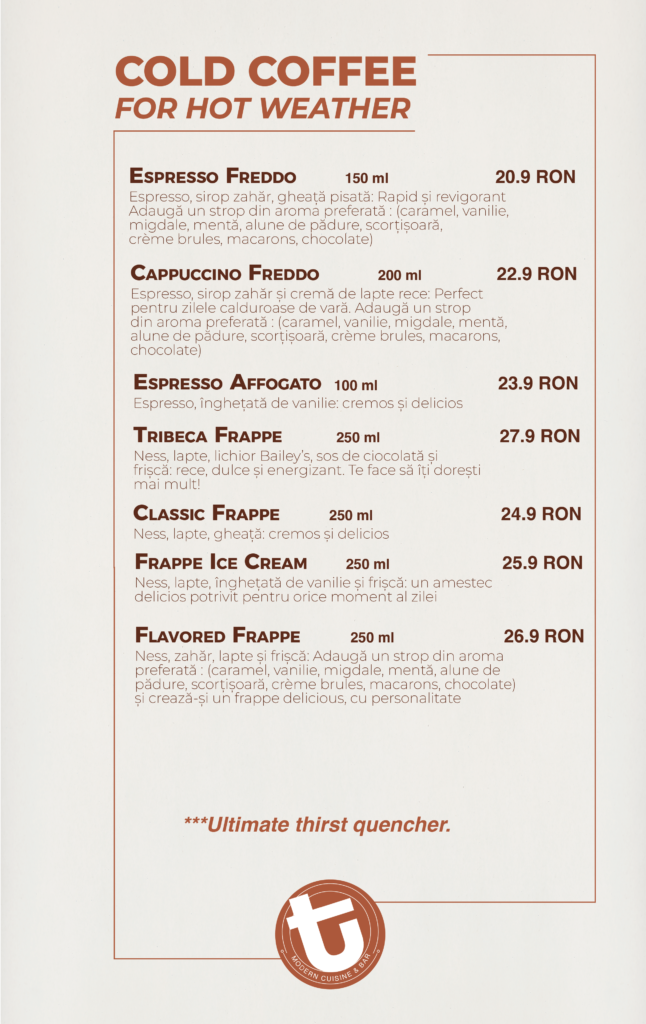 COLD COFFEE
FOR HOT WEATHER

ESPRESSO FREDDO 150 ml 20.9 RON
Espresso, sirop zahăr, gheață pisată: Rapid și revigorant Adaugă un strop din aroma preferată : (caramel, vanilie, migdale, mentă, alune de pădure, scorțișoară, crème brules, macarons, chocolate)

CAPPUCCINO FREDDO 200 ml 22.9 RON
Espresso, sirop zahăr și cremă de lapte rece: Perfect pentru zilele calduroase de vară. Adaugă un strop din aroma preferată : (caramel, vanilie, migdale, mentă, alune de pădure, scorțișoară, crème brules, macarons, chocolate)

ESPRESSO AFFOGATO 100 ml 23.9 RON
Espresso, înghețată de vanilie: cremos și delicios

TRIBECA FRAPPE 250 ml 27.9 RON
Ness, lapte, lichior Bailey's, sos de ciocolată și frișcă: rece, dulce și energizant. Te face să îți dorești mai mult!

CLASSIC FRAPPE 250 ml 24.9 RON
Ness, lapte, gheață: cremos și delicios

FRAPPE ICE CREAM 250 ml 25.9 RON
Ness, lapte, înghețată de vanilie și frișcă: un amestec delicios potrivit pentru orice moment al zilei

FLAVORED FRAPPE 250 ml 26.9 RON
Ness, zahăr, lapte și frișcă: Adaugă un strop din aroma preferată : (caramel, vanilie, migdale, mentă, alune de pădure, scorțișoară, crème brules, macarons, chocolate) și crează-și un frappe delicious, cu personalitate

***Ultimate thirst quencher.

t
MODERN CUISINE & BAR